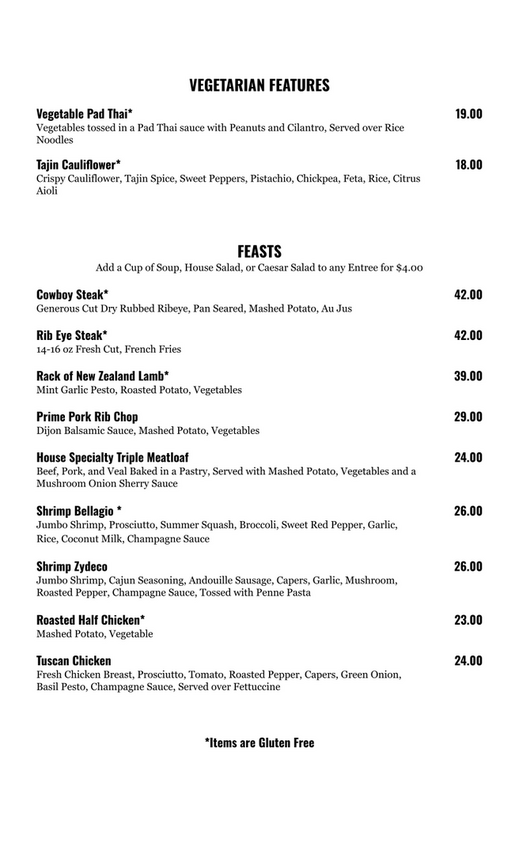 VEGETARIAN FEATURES

Vegetable Pad Thai* 19.00
Vegetables tossed in a Pad Thai sauce with Peanuts and Cilantro, Served over Rice Noodles

Tajin Cauliflower* 18.00
Crispy Cauliflower, Tajin Spice, Sweet Peppers, Pistachio, Chickpea, Feta, Rice, Citrus Aioli

FEASTS
Add a Cup of Soup, House Salad, or Caesar Salad to any Entree for $4.00

Cowboy Steak* 42.00
Generous Cut Dry Rubbed Ribeye, Pan Seared, Mashed Potato, Au Jus

Rib Eye Steak* 42.00
14-16 oz Fresh Cut, French Fries

Rack of New Zealand Lamb* 39.00
Mint Garlic Pesto, Roasted Potato, Vegetables

Prime Pork Rib Chop 29.00
Dijon Balsamic Sauce, Mashed Potato, Vegetables

House Specialty Triple Meatloaf 24.00
Beef, Pork, and Veal Baked in a Pastry, Served with Mashed Potato, Vegetables and a Mushroom Onion Sherry Sauce

Shrimp Bellagio * 26.00
Jumbo Shrimp, Prosciutto, Summer Squash, Broccoli, Sweet Red Pepper, Garlic, Rice, Coconut Milk, Champagne Sauce

Shrimp Zydeco 26.00
Jumbo Shrimp, Cajun Seasoning, Andouille Sausage, Capers, Garlic, Mushroom, Roasted Pepper, Champagne Sauce, Tossed with Penne Pasta

Roasted Half Chicken* 23.00
Mashed Potato, Vegetable

Tuscan Chicken 24.00
Fresh Chicken Breast, Prosciutto, Tomato, Roasted Pepper, Capers, Green Onion, Basil Pesto, Champagne Sauce, Served over Fettuccine

*Items are Gluten Free